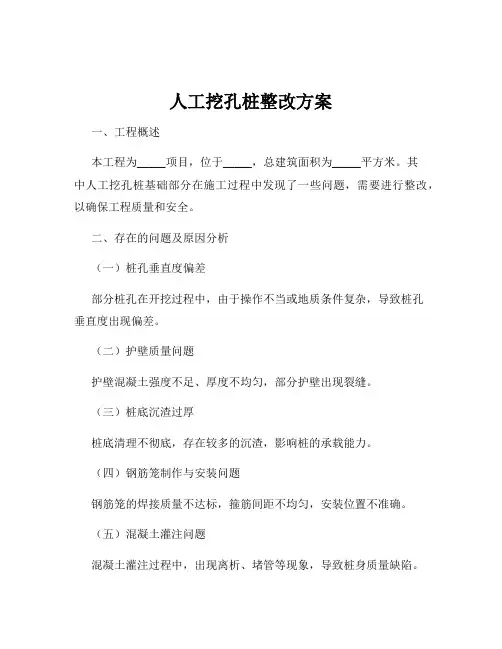 人工挖孔桩整改方案

一、工程概述

本工程为_____项目，位于_____，总建筑面积为_____平方米。其中人工挖孔桩基础部分在施工过程中发现了一些问题，需要进行整改，以确保工程质量和安全。

二、存在的问题及原因分析

（一）桩孔垂直度偏差

部分桩孔在开挖过程中，由于操作不当或地质条件复杂，导致桩孔垂直度出现偏差。

（二）护壁质量问题

护壁混凝土强度不足、厚度不均匀，部分护壁出现裂缝。

（三）桩底沉渣过厚

桩底清理不彻底，存在较多的沉渣，影响桩的承载能力。

（四）钢筋笼制作与安装问题

钢筋笼的焊接质量不达标，箍筋间距不均匀，安装位置不准确。

（五）混凝土灌注问题

混凝土灌注过程中，出现离析、堵管等现象，导致桩身质量缺陷。